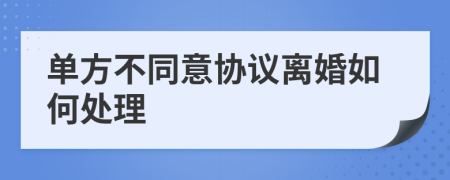 单方不同意协议离婚如何处理